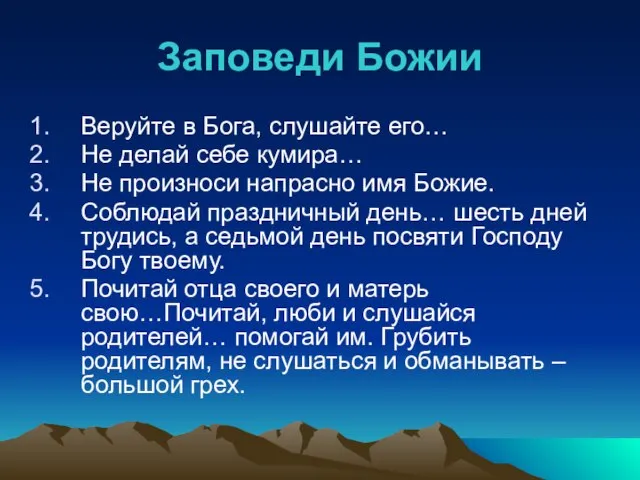 Заповеди Божии

1. Веруйте в Бога, слушайте его…
2. Не делай себе кумира…
3. Не произноси напрасно имя Божие.
4. Соблюдай праздничный день… шесть дней трудись, а седьмой день посвяти Господу Богу твоему.
5. Почитай отца своего и матерь свою…Почитай, люби и слушайся родителей… помогай им. Грубить родителям, не слушаться и обманывать – большой грех.